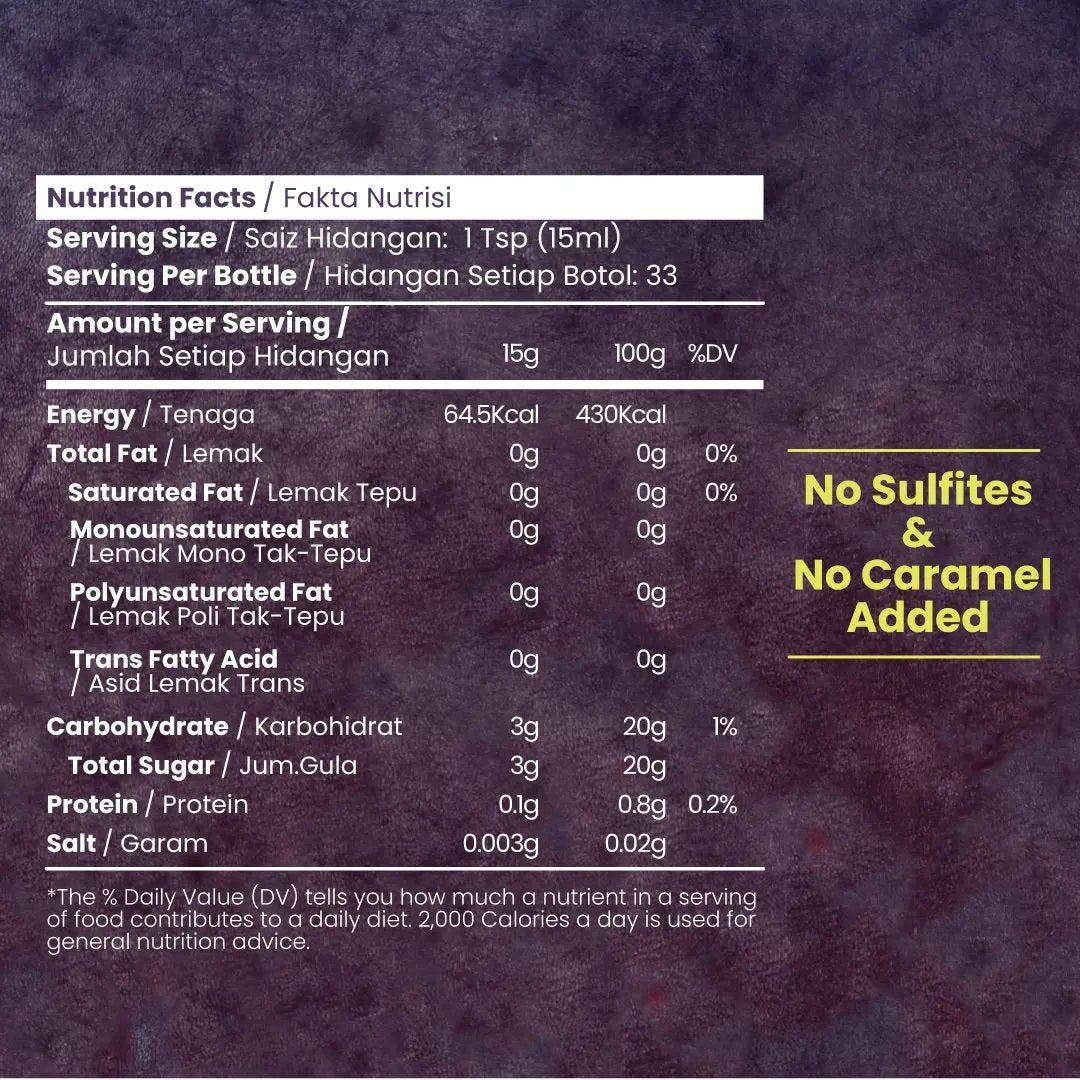 Nutrition Facts / Fakta Nutrisi

Serving Size / Saiz Hidangan: 1 Tsp (15ml)
Serving Per Bottle / Hidangan Setiap Botol: 33

| Amount per Serving / Jumlah Setiap Hidangan | 15g | 100g | %DV |
|---|---|---|---|
| Energy / Tenaga | 64.5Kcal | 430Kcal | |
| Total Fat / Lemak | 0g | 0g | 0% |
| Saturated Fat / Lemak Tepu | 0g | 0g | 0% |
| Monounsaturated Fat / Lemak Mono Tak-Tepu | 0g | 0g | |
| Polyunsaturated Fat / Lemak Poli Tak-Tepu | 0g | 0g | |
| Trans Fatty Acid / Asid Lemak Trans | 0g | 0g | |
| Carbohydrate / Karbohidrat | 3g | 20g | 1% |
| Total Sugar / Jum.Gula | 3g | 20g | |
| Protein / Protein | 0.1g | 0.8g | 0.2% |
| Salt / Garam | 0.003g | 0.02g | |

*The % Daily Value (DV) tells you how much a nutrient in a serving of food contributes to a daily diet. 2,000 Calories a day is used for general nutrition advice.

No Sulfites
&
No Caramel
Added